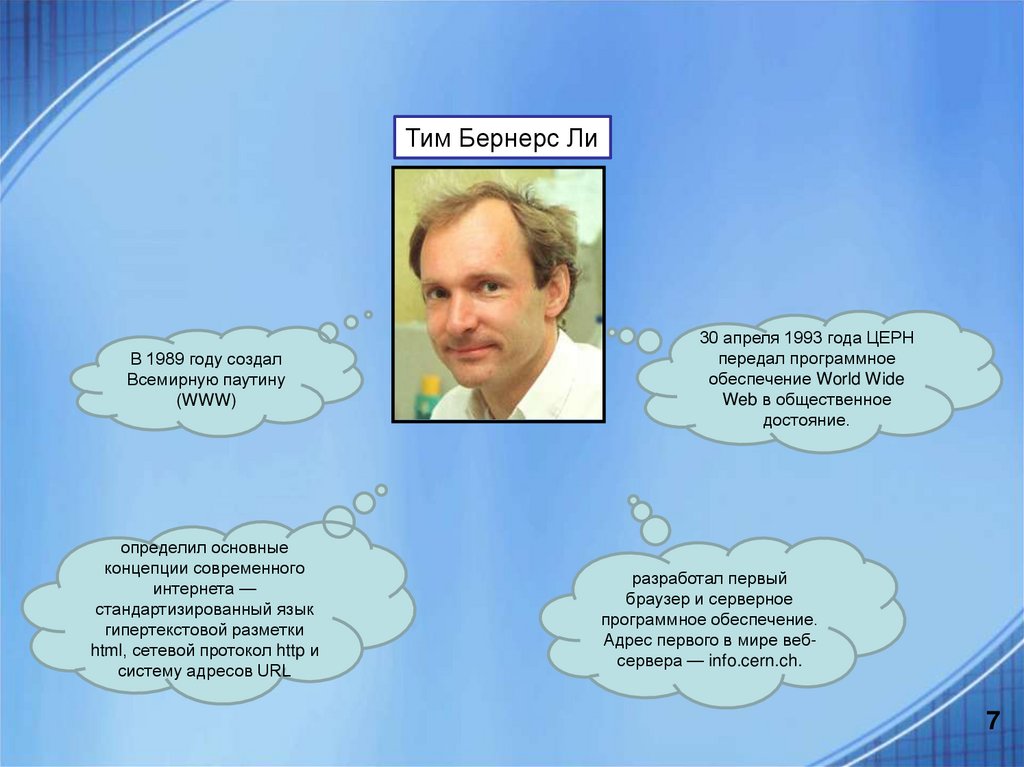 Тим Бернерс Ли

В 1989 году создал Всемирную паутину (WWW)

30 апреля 1993 года ЦЕРН передал программное обеспечение World Wide Web в общественное достояние.

определил основные концепции современного интернета — стандартизированный язык гипертекстовой разметки html, сетевой протокол http и систему адресов URL

разработал первый браузер и серверное программное обеспечение. Адрес первого в мире веб-сервера — info.cern.ch.

7